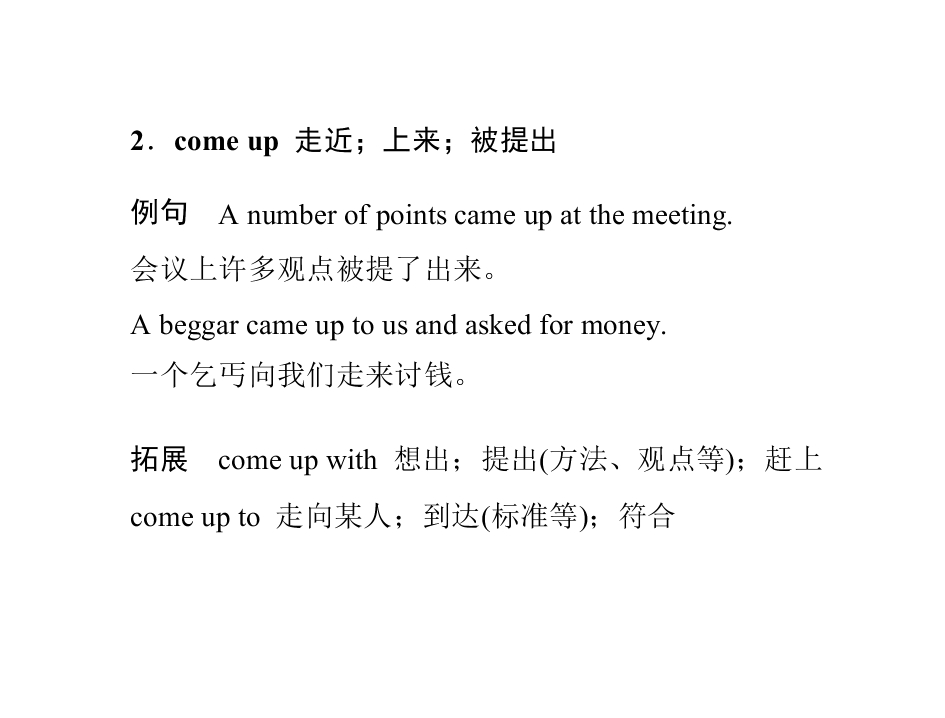 2．come up 走近；上来；被提出

例句 A number of points came up at the meeting.

会议上许多观点被提了出来。

A beggar came up to us and asked for money.

一个乞丐向我们走来讨钱。

拓展 come up with 想出；提出(方法、观点等)；赶上

come up to 走向某人；到达(标准等)；符合